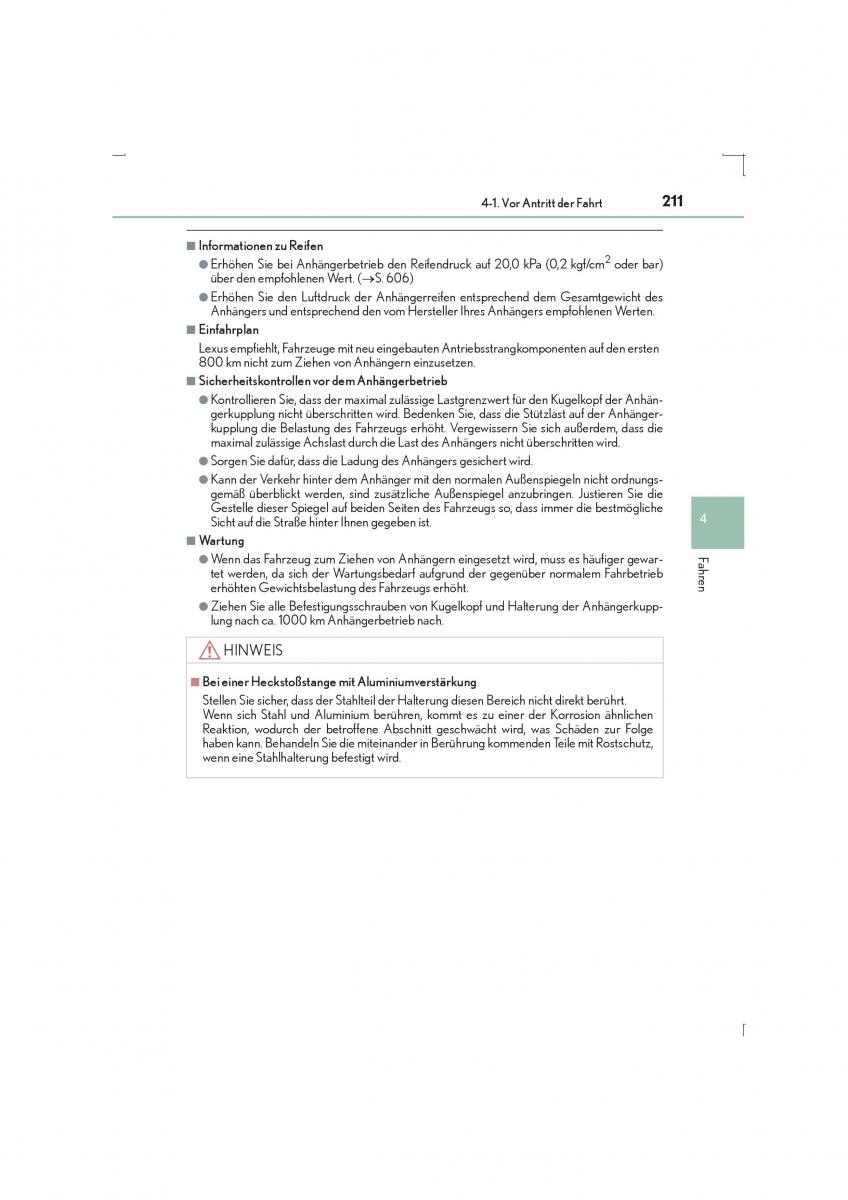 4-1. Vor Antritt der Fahrt

211

■ Informationen zu Reifen

● Erhöhen Sie bei Anhängerbetrieb den Reifendruck auf 20,0 kPa (0,2 kgf/cm$^2$ oder bar) über den empfohlenen Wert. (→S. 606)

● Erhöhen Sie den Luftdruck der Anhängerreifen entsprechend dem Gesamtgewicht des Anhängers und entsprechend den vom Hersteller Ihres Anhängers empfohlenen Werten.

■ Einfahrplan

Lexus empfiehlt, Fahrzeuge mit neu eingebauten Antriebsstrangkomponenten auf den ersten 800 km nicht zum Ziehen von Anhängern einzusetzen.

■ Sicherheitskontrollen vor dem Anhängerbetrieb

● Kontrollieren Sie, dass der maximal zulässige Lastgrenzwert für den Kugelkopf der Anhängerkupplung nicht überschritten wird. Bedenken Sie, dass die Stützlast auf der Anhängerkupplung die Belastung des Fahrzeugs erhöht. Vergewissern Sie sich außerdem, dass die maximal zulässige Achslast durch die Last des Anhängers nicht überschritten wird.

● Sorgen Sie dafür, dass die Ladung des Anhängers gesichert wird.

● Kann der Verkehr hinter dem Anhänger mit den normalen Außenspiegeln nicht ordnungsgemäß überblickt werden, sind zusätzliche Außenspiegel anzubringen. Justieren Sie die Gestelle dieser Spiegel auf beiden Seiten des Fahrzeugs so, dass immer die bestmögliche Sicht auf die Straße hinter Ihnen gegeben ist.

■ Wartung

● Wenn das Fahrzeug zum Ziehen von Anhängern eingesetzt wird, muss es häufiger gewartet werden, da sich der Wartungsbedarf aufgrund der gegenüber normalem Fahrbetrieb erhöhten Gewichtsbelastung des Fahrzeugs erhöht.

● Ziehen Sie alle Befestigungsschrauben von Kugelkopf und Halterung der Anhängerkupplung nach ca. 1000 km Anhängerbetrieb nach.

HINWEIS

■ Bei einer Heckstoßstange mit Aluminiumverstärkung

Stellen Sie sicher, dass der Stahlteil der Halterung diesen Bereich nicht direkt berührt. Wenn sich Stahl und Aluminium berühren, kommt es zu einer der Korrosion ähnlichen Reaktion, wodurch der betroffene Abschnitt geschwächt wird, was Schäden zur Folge haben kann. Behandeln Sie die miteinander in Berührung kommenden Teile mit Rostschutz, wenn eine Stahlhalterung befestigt wird.

4

Fahren